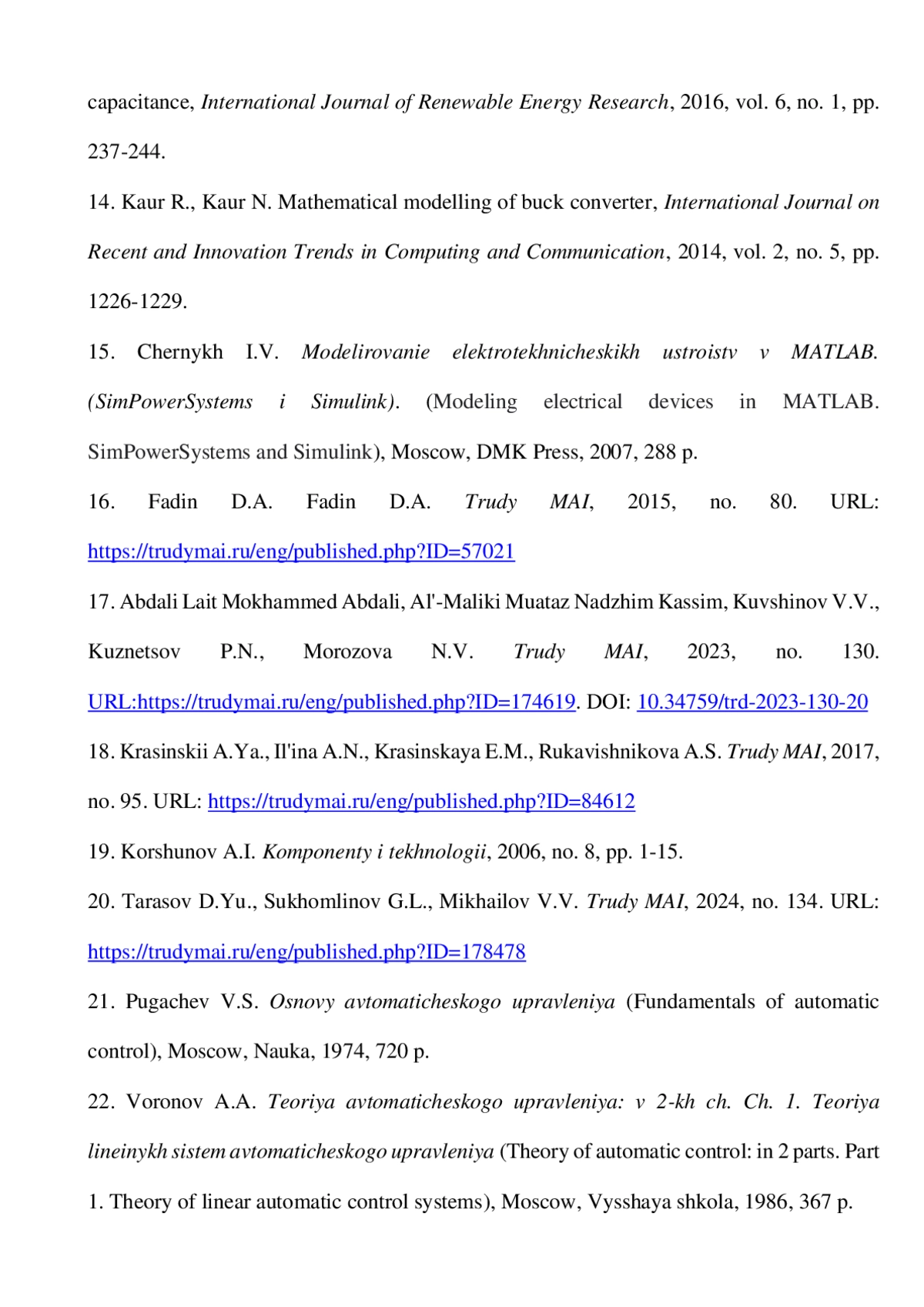 capacitance, International Journal of Renewable Energy Research, 2016, vol. 6, no. 1, pp. 237-244.

14. Kaur R., Kaur N. Mathematical modelling of buck converter, International Journal on Recent and Innovation Trends in Computing and Communication, 2014, vol. 2, no. 5, pp. 1226-1229.

15. Chernykh I.V. Modelirovanie elektrotekhnicheskikh ustroistv v MATLAB. (SimPowerSystems i Simulink). (Modeling electrical devices in MATLAB. SimPowerSystems and Simulink), Moscow, DMK Press, 2007, 288 p.

16. Fadin D.A. Fadin D.A. Trudy MAI, 2015, no. 80. URL: https://trudymai.ru/eng/published.php?ID=57021

17. Abdali Lait Mokhammed Abdali, Al'-Maliki Muataz Nadzhim Kassim, Kuvshinov V.V., Kuznetsov P.N., Morozova N.V. Trudy MAI, 2023, no. 130. URL:https://trudymai.ru/eng/published.php?ID=174619. DOI: 10.34759/trd-2023-130-20

18. Krasinskii A.Ya., Il'ina A.N., Krasinskaya E.M., Rukavishnikova A.S. Trudy MAI, 2017, no. 95. URL: https://trudymai.ru/eng/published.php?ID=84612

19. Korshunov A.I. Komponenty i tekhnologii, 2006, no. 8, pp. 1-15.

20. Tarasov D.Yu., Sukhomlinov G.L., Mikhailov V.V. Trudy MAI, 2024, no. 134. URL: https://trudymai.ru/eng/published.php?ID=178478

21. Pugachev V.S. Osnovy avtomaticheskogo upravleniya (Fundamentals of automatic control), Moscow, Nauka, 1974, 720 p.

22. Voronov A.A. Teoriya avtomaticheskogo upravleniya: v 2-kh ch. Ch. 1. Teoriya lineinykh sistem avtomaticheskogo upravleniya (Theory of automatic control: in 2 parts. Part 1. Theory of linear automatic control systems), Moscow, Vysshaya shkola, 1986, 367 p.